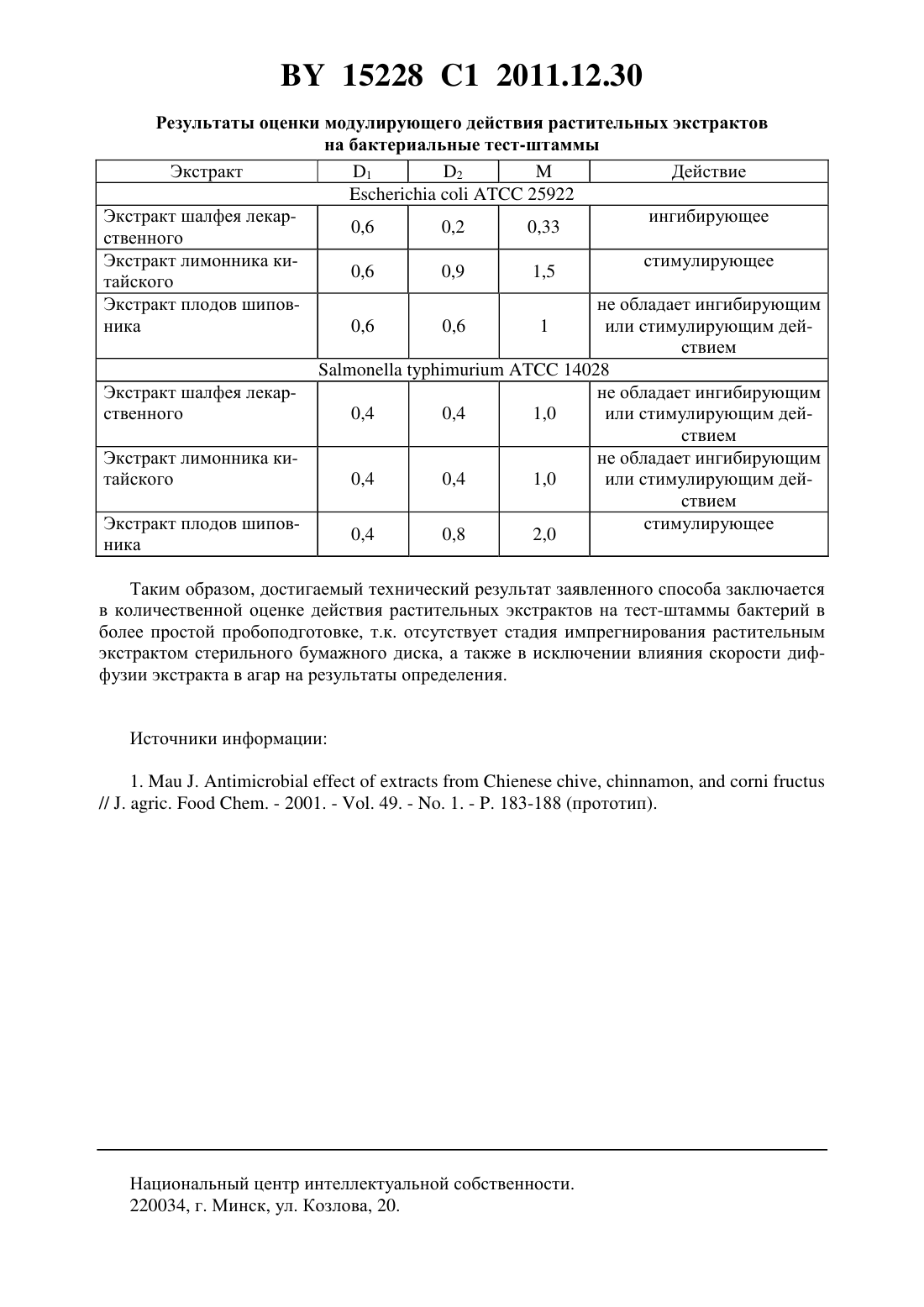 BY 15228 C1 2011.12.30

Результаты оценки модулирующего действия растительных экстрактов на бактериальные тест-штаммы

| Экстракт | $D_1$ | $D_2$ | M | Действие |
|---|---|---|---|---|
| Escherichia coli ATCC 25922 | | | | |
| Экстракт шалфея лекарственного | 0,6 | 0,2 | 0,33 | ингибирующее |
| Экстракт лимонника китайского | 0,6 | 0,9 | 1,5 | стимулирующее |
| Экстракт плодов шиповника | 0,6 | 0,6 | 1 | не обладает ингибирующим или стимулирующим действием |
| Salmonella typhimurium ATCC 14028 | | | | |
| Экстракт шалфея лекарственного | 0,4 | 0,4 | 1,0 | не обладает ингибирующим или стимулирующим действием |
| Экстракт лимонника китайского | 0,4 | 0,4 | 1,0 | не обладает ингибирующим или стимулирующим действием |
| Экстракт плодов шиповника | 0,4 | 0,8 | 2,0 | стимулирующее |

Таким образом, достигаемый технический результат заявленного способа заключается в количественной оценке действия растительных экстрактов на тест-штаммы бактерий в более простой пробоподготовке, т.к. отсутствует стадия импрегнирования растительным экстрактом стерильного бумажного диска, а также в исключении влияния скорости диффузии экстракта в агар на результаты определения.

Источники информации:

1. Mau J. Antimicrobial effect of extracts from Chienese chive, chinnamon, and corni fructus // J. agric. Food Chem. - 2001. - Vol. 49. - No. 1. - P. 183-188 (прототип).

Национальный центр интеллектуальной собственности.
220034, г. Минск, ул. Козлова, 20.